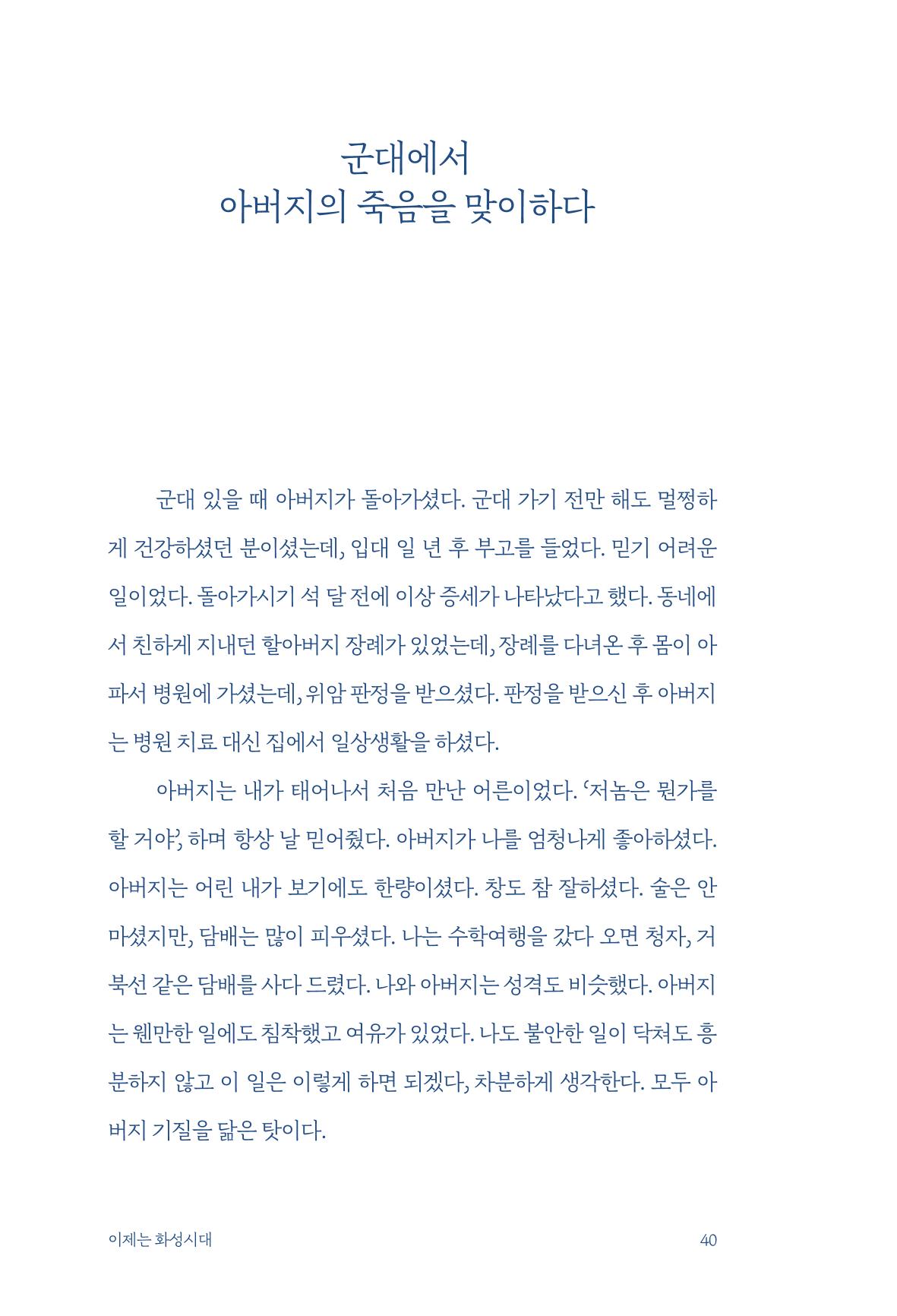 군대에서
아버지의 죽음을 맞이하다

군대 있을 때 아버지가 돌아가셨다. 군대 가기 전만 해도 멀쩡하게 건강하셨던 분이셨는데, 입대 일 년 후 부고를 들었다. 믿기 어려운 일이었다. 돌아가시기 석 달 전에 이상 증세가 나타났다고 했다. 동네에서 친하게 지내던 할아버지 장례가 있었는데, 장례를 다녀온 후 몸이 아파서 병원에 가셨는데, 위암 판정을 받으셨다. 판정을 받으신 후 아버지는 병원 치료 대신 집에서 일상생활을 하셨다.

아버지는 내가 태어나서 처음 만난 어른이었다. '저놈은 뭔가를 할 거야', 하며 항상 날 믿어줬다. 아버지가 나를 엄청나게 좋아하셨다. 아버지는 어린 내가 보기에도 한량이셨다. 창도 참 잘하셨다. 술은 안 마셨지만, 담배는 많이 피우셨다. 나는 수학여행을 갔다 오면 청자, 거북선 같은 담배를 사다 드렸다. 나와 아버지는 성격도 비슷했다. 아버지는 웬만한 일에도 침착했고 여유가 있었다. 나도 불안한 일이 닥쳐도 흥분하지 않고 이 일은 이렇게 하면 되겠다, 차분하게 생각한다. 모두 아버지 기질을 닮은 탓이다.

이제는 화성시대 40